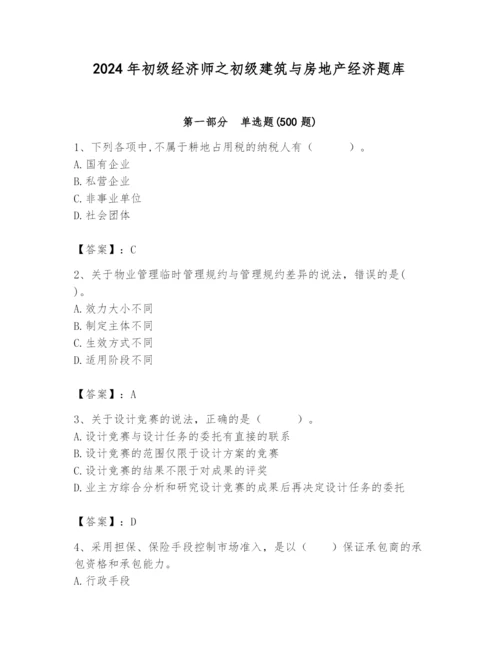 2024年初级经济师之初级建筑与房地产经济题库

第一部分　单选题(500题)

1、下列各项中,不属于耕地占用税的纳税人有（　　）。
A.国有企业
B.私营企业
C.非事业单位
D.社会团体

【答案】：C

2、关于物业管理临时管理规约与管理规约差异的说法，错误的是(　)。
A.效力大小不同
B.制定主体不同
C.生效方式不同
D.适用阶段不同

【答案】：A

3、关于设计竞赛的说法，正确的是（　　）。
A.设计竞赛与设计任务的委托有直接的联系
B.设计竞赛的范围仅限于设计方案的竞赛
C.设计竞赛的结果不限于对成果的评奖
D.业主方综合分析和研究设计竞赛的成果后再决定设计任务的委托

【答案】：D

4、采用担保、保险手段控制市场准入，是以（　　）保证承包商的承包资格和承包能力。
A.行政手段